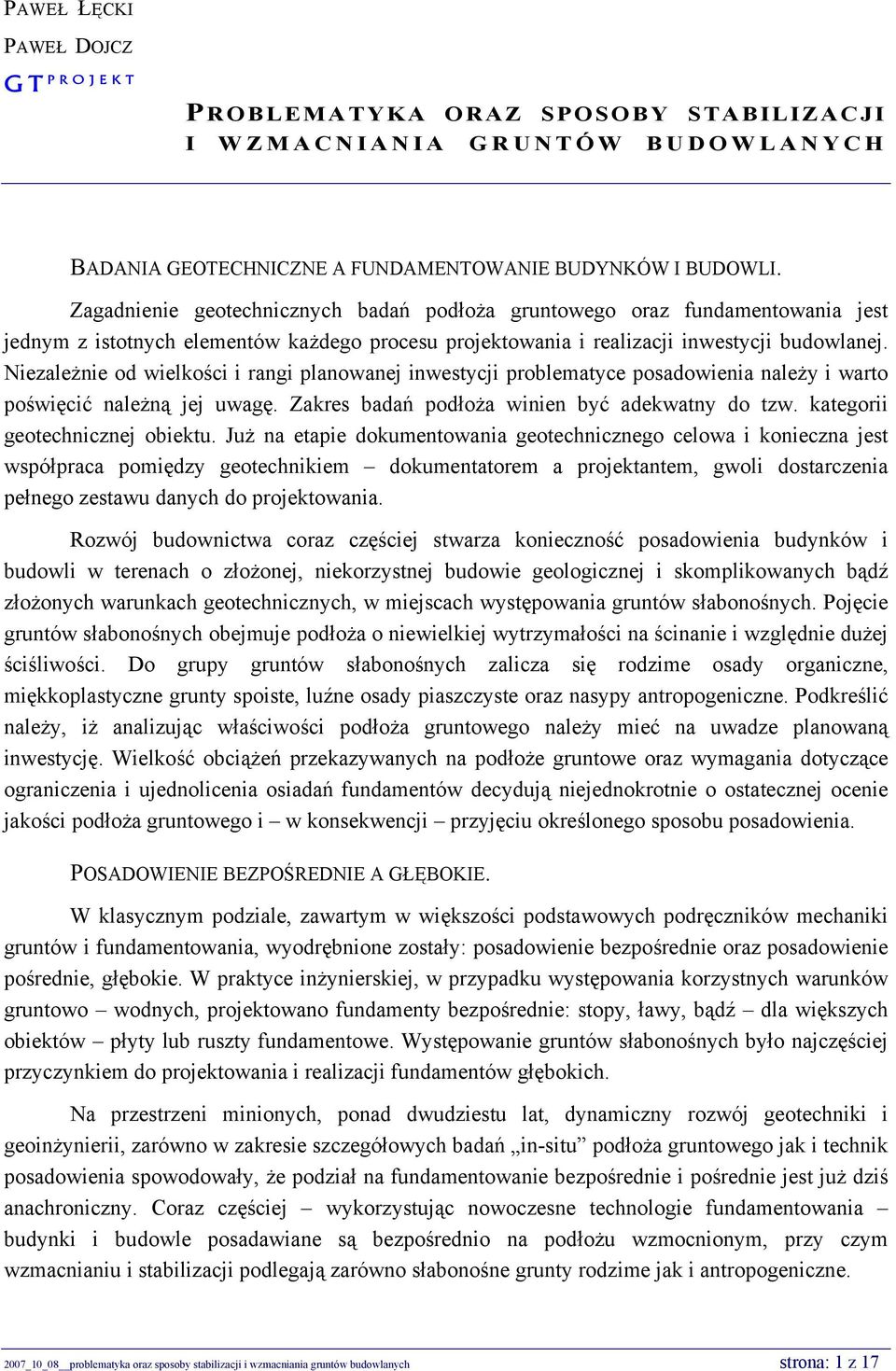 PAWEŁ ŁĘCKI
PAWEŁ DOJCZ
GT PROJEKT

PROBLEMATYKA ORAZ SPOSOBY STABILIZACJI I WZMACNIANIA GRUNTÓW BUDOWLANYCH

BADANIA GEOTECHNICZNE A FUNDAMENTOWANIE BUDYNKÓW I BUDOWLI.

Zagadnienie geotechnicznych badań podłoża gruntowego oraz fundamentowania jest jednym z istotnych elementów każdego procesu projektowania i realizacji inwestycji budowlanej. Niezależnie od wielkości i rangi planowanej inwestycji problematyce posadowienia należy i warto poświęcić należną jej uwagę. Zakres badań podłoża winien być adekwatny do tzw. kategorii geotechnicznej obiektu. Już na etapie dokumentowania geotechnicznego celowa i konieczna jest współpraca pomiędzy geotechnikiem – dokumentatorem a projektantem, gwoli dostarczenia pełnego zestawu danych do projektowania.

Rozwój budownictwa coraz częściej stwarza konieczność posadowienia budynków i budowli w terenach o złożonej, niekorzystnej budowie geologicznej i skomplikowanych bądź złożonych warunkach geotechnicznych, w miejscach występowania gruntów słabonośnych. Pojęcie gruntów słabonośnych obejmuje podłoża o niewielkiej wytrzymałości na ścinanie i względnie dużej ściśliwości. Do grupy gruntów słabonośnych zalicza się rodzime osady organiczne, miękkoplastyczne grunty spoiste, luźne osady piaszczyste oraz nasypy antropogeniczne. Podkreślić należy, iż analizując właściwości podłoża gruntowego należy mieć na uwadze planowaną inwestycję. Wielkość obciążeń przekazywanych na podłoże gruntowe oraz wymagania dotyczące ograniczenia i ujednolicenia osiadań fundamentów decydują niejednokrotnie o ostatecznej ocenie jakości podłoża gruntowego i – w konsekwencji – przyjęciu określonego sposobu posadowienia.

POSADOWIENIE BEZPOŚREDNIE A GŁĘBOKIE.

W klasycznym podziale, zawartym w większości podstawowych podręczników mechaniki gruntów i fundamentowania, wyodrębnione zostały: posadowienie bezpośrednie oraz posadowienie pośrednie, głębokie. W praktyce inżynierskiej, w przypadku występowania korzystnych warunków gruntowo – wodnych, projektowano fundamenty bezpośrednie: stopy, ławy, bądź – dla większych obiektów – płyty lub ruszty fundamentowe. Występowanie gruntów słabonośnych było najczęściej przyczynkiem do projektowania i realizacji fundamentów głębokich.

Na przestrzeni minionych, ponad dwudziestu lat, dynamiczny rozwój geotechniki i geoinżynierii, zarówno w zakresie szczegółowych badań „in-situ” podłoża gruntowego jak i technik posadowienia spowodowały, że podział na fundamentowanie bezpośrednie i pośrednie jest już dziś anachroniczny. Coraz częściej – wykorzystując nowoczesne technologie fundamentowania – budynki i budowle posadawiane są bezpośrednio na podłożu wzmocnionym, przy czym wzmacnianiu i stabilizacji podlegają zarówno słabonośne grunty rodzime jak i antropogeniczne.

2007_10_08__problematyka oraz sposoby stabilizacji i wzmacniania gruntów budowlanych
strona: 1 z 17